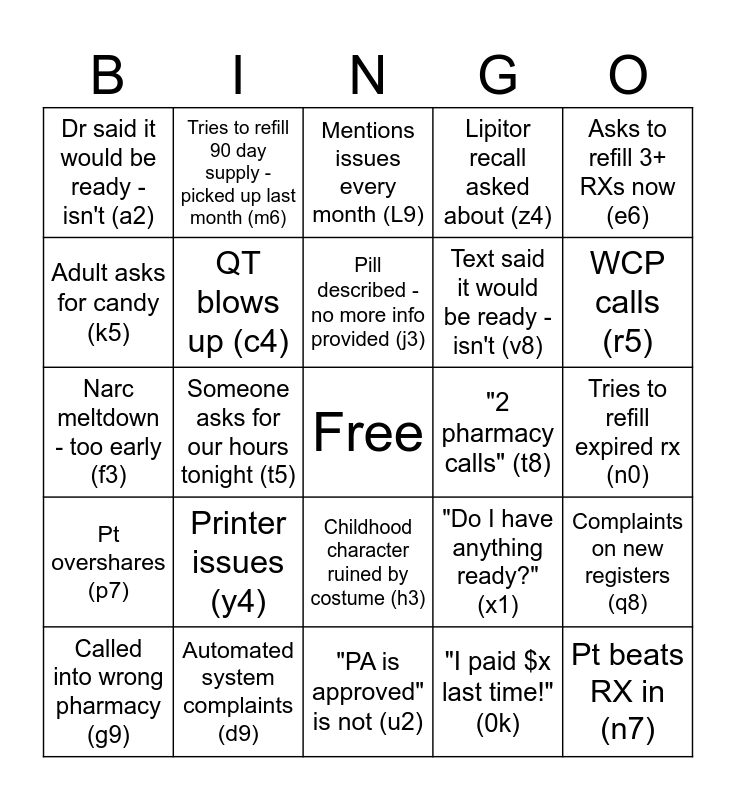 | B | I | N | G | O |
|---|---|---|---|---|
| Dr said it would be ready - isn't (a2) | Tries to refill 90 day supply - picked up last month (m6) | Mentions issues every month (L9) | Lipitor recall asked about (z4) | Asks to refill 3+ RXs now (e6) |
| Adult asks for candy (k5) | QT blows up (c4) | Pill described - no more info provided (j3) | Text said it would be ready - isn't (v8) | WCP calls (r5) |
| Narc meltdown - too early (f3) | Someone asks for our hours tonight (t5) | Free | "2 pharmacy calls" (t8) | Tries to refill expired rx (n0) |
| Pt overshares (p7) | Printer issues (y4) | Childhood character ruined by costume (h3) | "Do I have anything ready?" (x1) | Complaints on new registers (q8) |
| Called into wrong pharmacy (g9) | Automated system complaints (d9) | "PA is approved" is not (u2) | "I paid \$x last time!" (0k) | Pt beats RX in (n7) |